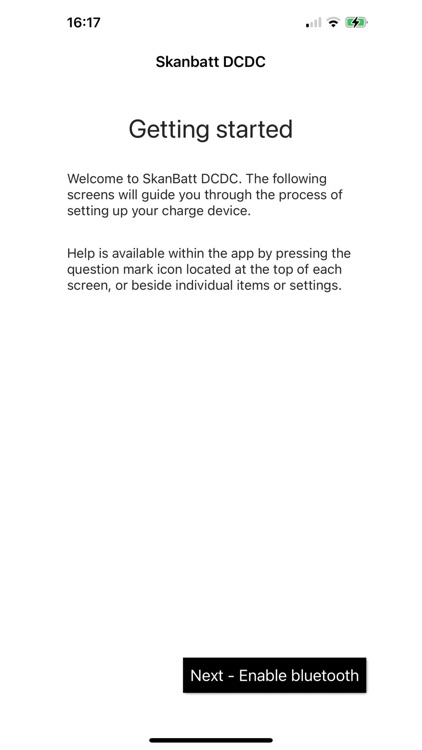 16:17

Skanbatt DCDC

Getting started

Welcome to SkanBatt DCDC. The following screens will guide you through the process of setting up your charge device.

Help is available within the app by pressing the question mark icon located at the top of each screen, or beside individual items or settings.

Next - Enable bluetooth